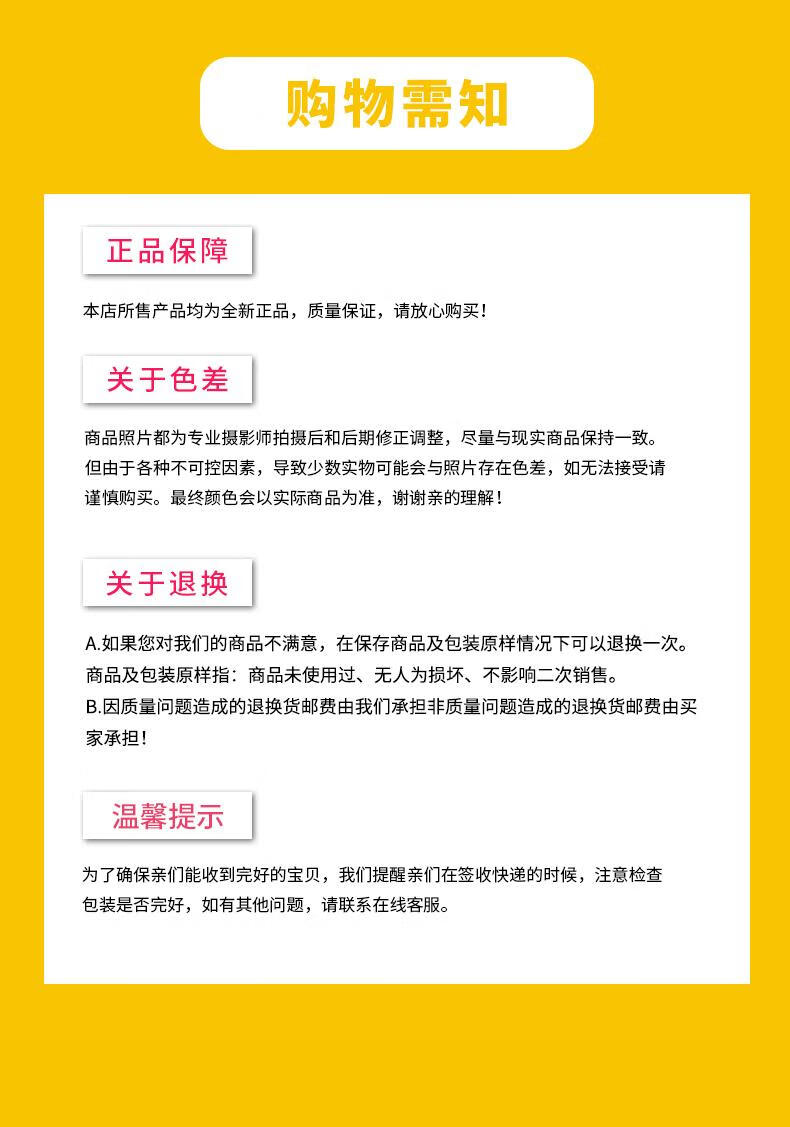 购物需知

正品保障

本店所售产品均为全新正品，质量保证，请放心购买！

关于色差

商品照片都为专业摄影师拍摄后和后期修正调整，尽量与现实商品保持一致。但由于各种不可控因素，导致少数实物可能会与照片存在色差，如无法接受请谨慎购买。最终颜色会以实际商品为准，谢谢亲的理解！

关于退换

A.如果您对我们的商品不满意，在保存商品及包装原样情况下可以退换一次。商品及包装原样指：商品未使用过、无人为损坏、不影响二次销售。
B.因质量问题造成的退换货邮费由我们承担非质量问题造成的退换货邮费由买家承担！

温馨提示

为了确保亲们能收到完好的宝贝，我们提醒亲们在签收快递的时候，注意检查包装是否完好，如有其他问题，请联系在线客服。